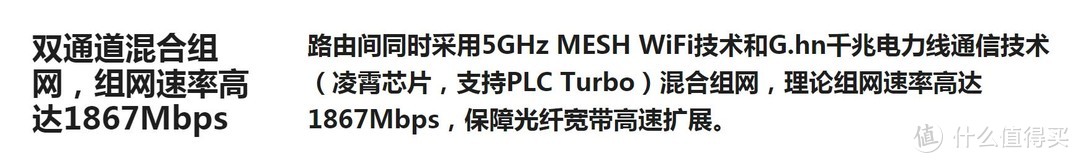 双通道混合组网，组网速率高达1867Mbps

路由间同时采用5GHz MESH WiFi技术和G.hn千兆电力线通信技术（凌霄芯片，支持PLC Turbo）混合组网，理论组网速率高达1867Mbps，保障光纤宽带高速扩展。

值 什么值得买